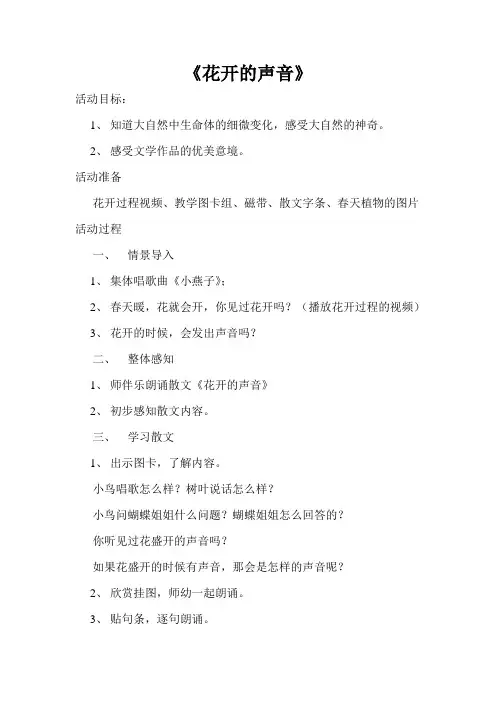 《花开的声音》

活动目标：

1、 知道大自然中生命体的细微变化，感受大自然的神奇。

2、 感受文学作品的优美意境。

活动准备

花开过程视频、教学图卡组、磁带、散文字条、春天植物的图片

活动过程

一、 情景导入

1、 集体唱歌曲《小燕子》；

2、 春天暖，花就会开，你见过花开吗？（播放花开过程的视频）

3、 花开的时候，会发出声音吗？

二、 整体感知

1、 师伴乐朗诵散文《花开的声音》

2、 初步感知散文内容。

三、 学习散文

1、 出示图卡，了解内容。

小鸟唱歌怎么样？树叶说话怎么样？

小鸟问蝴蝶姐姐什么问题？蝴蝶姐姐怎么回答的？

你听见过花盛开的声音吗？

如果花盛开的时候有声音，那会是怎样的声音呢？

2、 欣赏挂图，师幼一起朗诵。

3、 贴句条，逐句朗诵。